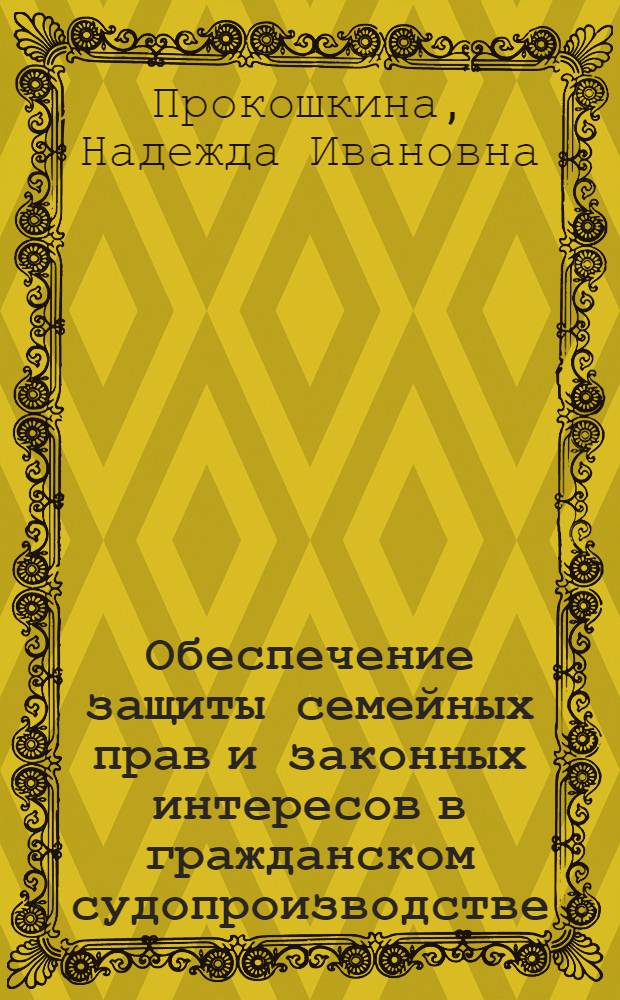 Прокошкина, Надежда Ивановна

Обеспечение защиты семейных прав и законных интересов в гражданском судопроизводстве